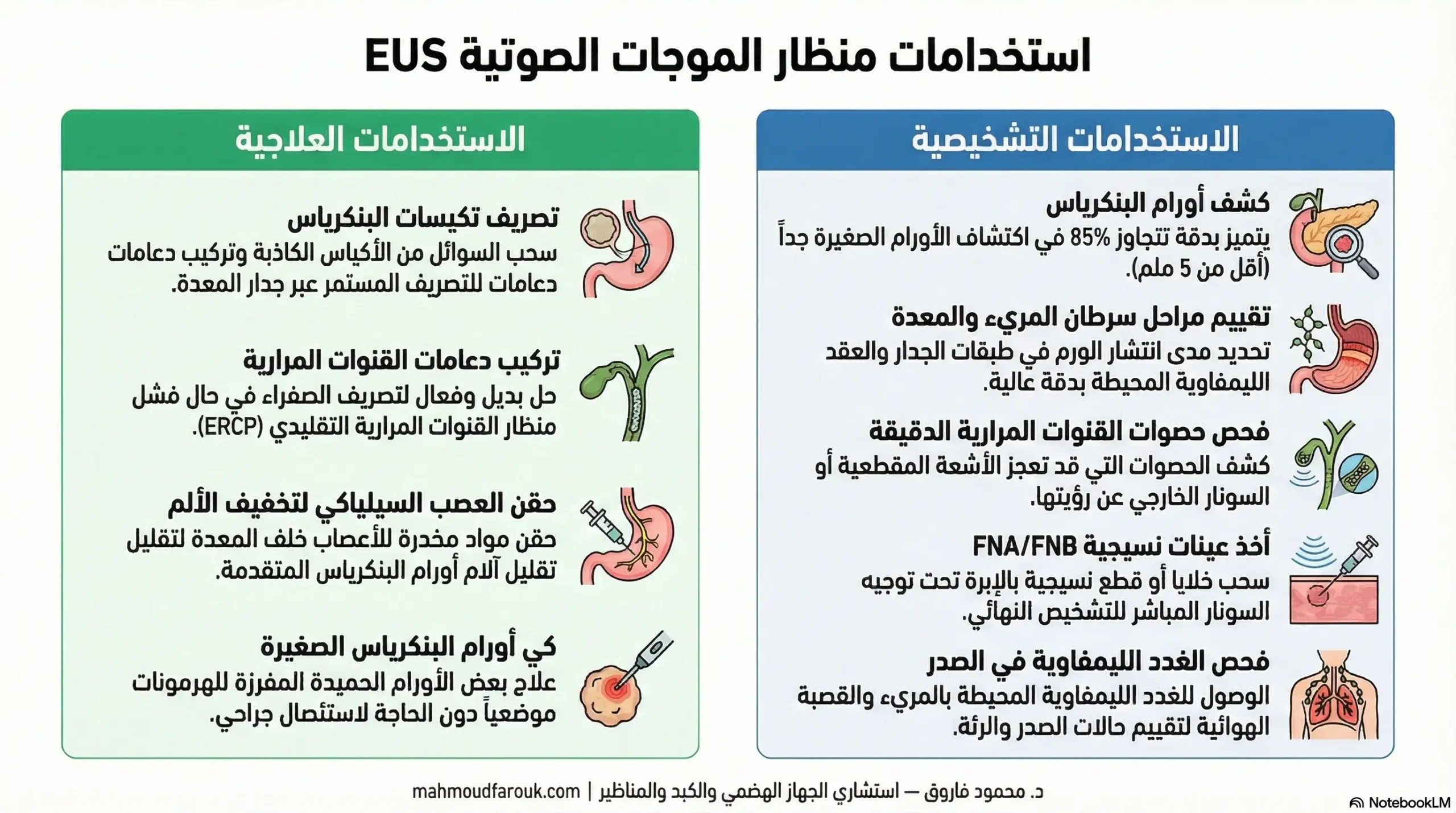 استخدامات منظار الموجات الصوتية EUS

الاستخدامات التشخيصية

كشف أورام البنكرياس
يتميز بدقة تتجاوز 85% في اكتشاف الأورام الصغيرة جداً (أقل من 5 ملم).

تقييم مراحل سرطان المريء والمعدة
تحديد مدى انتشار الورم في طبقات الجدار والعقد الليمفاوية المحيطة بدقة عالية.

فحص حصوات القنوات المرارية الدقيقة
كشف الحصوات التي قد تعجز الأشعة المقطعية أو السونار الخارجي عن رؤيتها.

أخذ عينات نسيجية FNA/FNB
سحب خلايا أو قطع نسيجية بالإبرة تحت توجيه السونار المباشر للتشخيص النهائي.

فحص الغدد الليمفاوية في الصدر
الوصول للغدد الليمفاوية المحيطة بالمريء والقصبة الهوائية لتقييم حالات الصدر والرئة.

الاستخدامات العلاجية

تصريف تكيسات البنكرياس
سحب السوائل من الأكياس الكاذبة وتركيب دعامات دعامات للتصريف المستمر عبر جدار المعدة.

تركيب دعامات القنوات المرارية
حل بديل وفعال لتصريف الصفراء في حال فشل منظار القنوات المرارية التقليدي (ERCP).

حقن العصب السيلياكي لتخفيف الألم
حقن مواد مخدرة للأعصاب خلف المعدة لتقليل تقليل آلام أورام البنكرياس المتقدمة.

كي أورام البنكرياس الصغيرة
علاج بعض الأورام الحميدة المفرزة للهرمونات موضعياً دون الحاجة لاستئصال جراحي.

د. محمود فاروق — استشاري الجهاز الهضمي والكبد والمناظير | mahmoudfarouk.com

NotebookLM